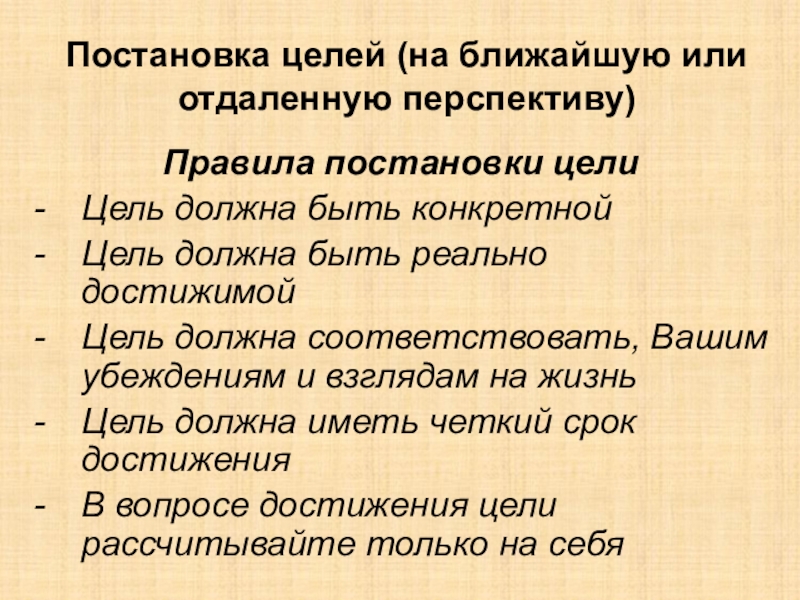 Постановка целей (на ближайшую или отдаленную перспективу)

Правила постановки цели

- Цель должна быть конкретной
- Цель должна быть реально достижимой
- Цель должна соответствовать, Вашим убеждениям и взглядам на жизнь
- Цель должна иметь четкий срок достижения
- В вопросе достижения цели рассчитывайте только на себя